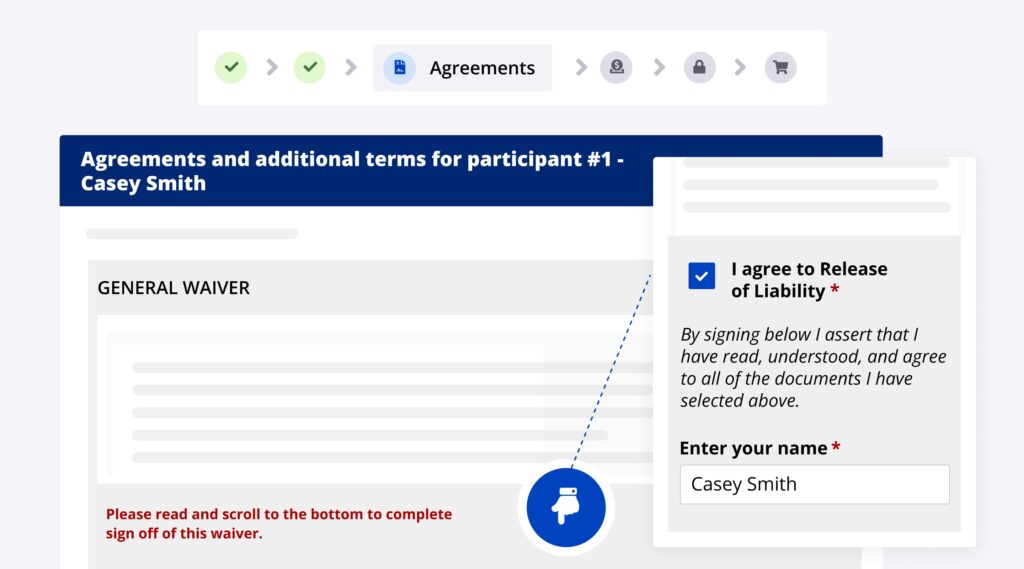 Agreements

Agreements and additional terms for participant #1 - Casey Smith

GENERAL WAIVER

Please read and scroll to the bottom to complete sign off of this waiver.

I agree to Release of Liability *

By signing below I assert that I have read, understood, and agree to all of the documents I have selected above.

Enter your name *

Casey Smith